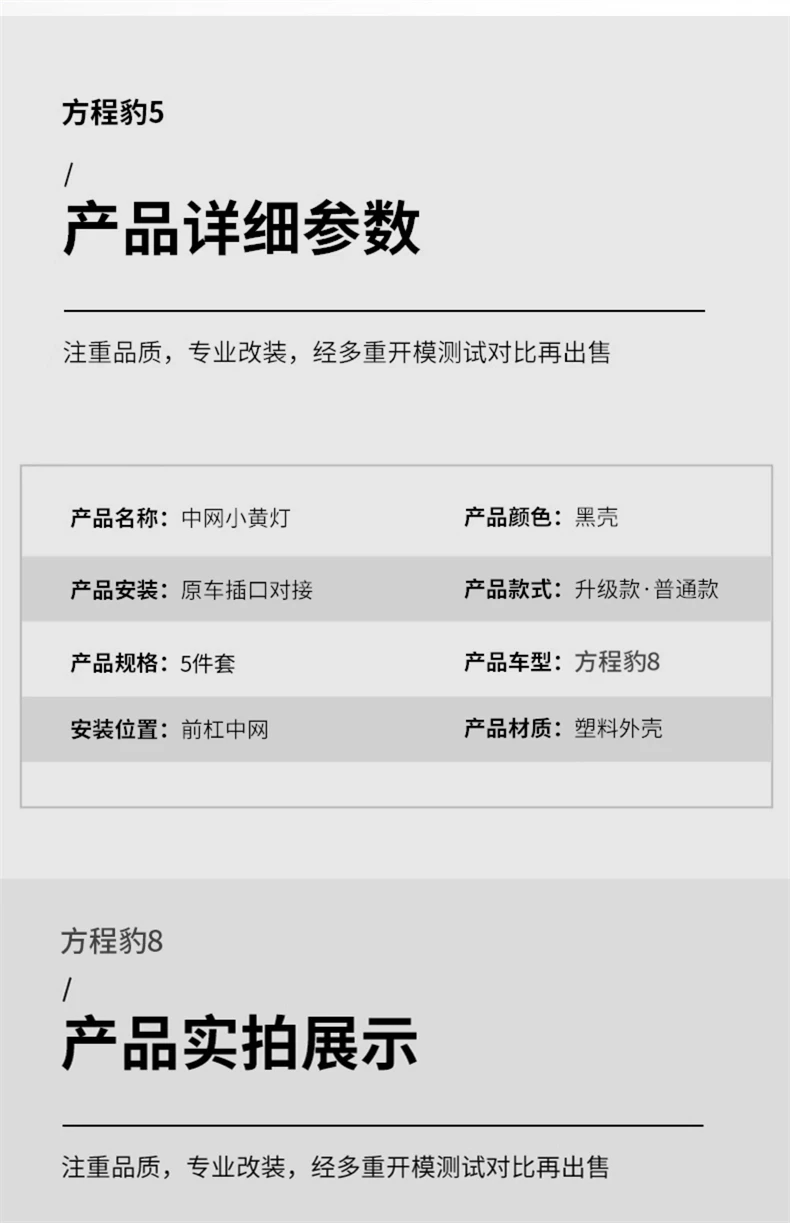 方程豹5

/

产品详细参数

注重品质，专业改装，经多重开模测试对比再出售

产品名称：中网小黄灯
产品颜色：黑壳
产品安装：原车插口对接
产品款式：升级款·普通款
产品规格：5件套
产品车型：方程豹8
安装位置：前杠中网
产品材质：塑料外壳

方程豹8

/

产品实拍展示

注重品质，专业改装，经多重开模测试对比再出售